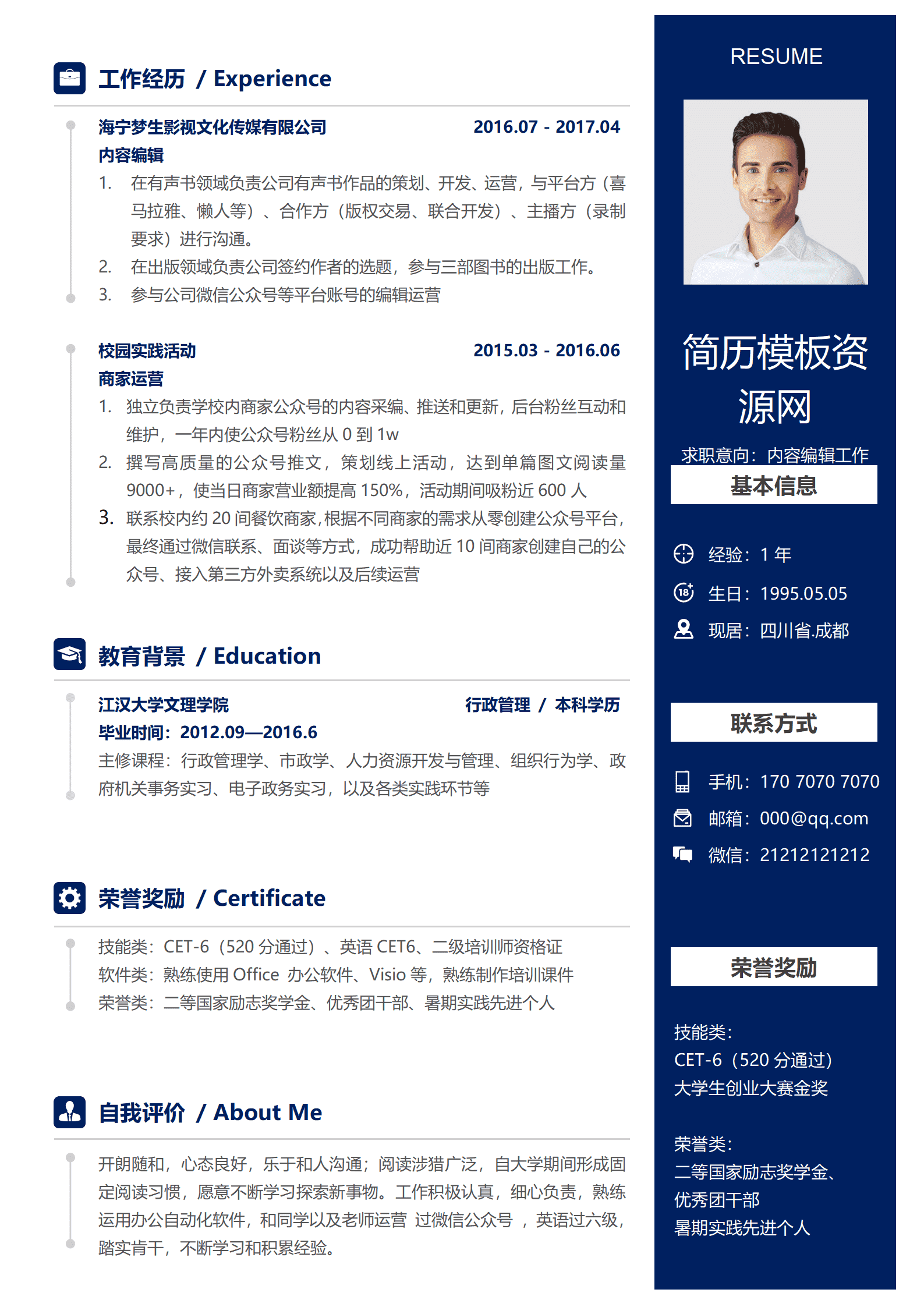 工作经历 / Experience

海宁梦生影视文化传媒有限公司 2016.07 - 2017.04
内容编辑
1. 在有声书领域负责公司有声书作品的策划、开发、运营，与平台方（喜马拉雅、懒人等）、合作方（版权交易、联合开发）、主播方（录制要求）进行沟通。
2. 在出版领域负责公司签约作者的选题，参与三部图书的出版工作。
3. 参与公司微信公众号等平台账号的编辑运营

校园实践活动 2015.03 - 2016.06
商家运营
1. 独立负责学校内商家公众号的内容采编、推送和更新，后台粉丝互动和维护，一年内使公众号粉丝从 0 到 1w
2. 撰写高质量的公众号推文，策划线上活动，达到单篇图文阅读量 9000+，使当日商家营业额提高 150%，活动期间吸粉近 600 人
3. 联系校内约 20 间餐饮商家，根据不同商家的需求从零创建公众号平台，最终通过微信联系、面谈等方式，成功帮助近 10 间商家创建自己的公众号、接入第三方外卖系统以及后续运营

教育背景 / Education

江汉大学文理学院 行政管理 / 本科学历
毕业时间：2012.09—2016.6
主修课程：行政管理学、市政学、人力资源开发与管理、组织行为学、政府机关事务实习、电子政务实习，以及各类实践环节等

荣誉奖励 / Certificate

技能类：CET-6（520 分通过）、英语 CET6、二级培训师资格证
软件类：熟练使用 Office 办公软件、Visio 等，熟练制作培训课件
荣誉类：二等国家励志奖学金、优秀团干部、暑期实践先进个人

自我评价 / About Me

开朗随和，心态良好，乐于和人沟通；阅读涉猎广泛，自大学期间形成固定阅读习惯，愿意不断学习探索新事物。工作积极认真，细心负责，熟练运用办公自动化软件，和同学以及老师运营 过微信公众号 ，英语过六级，踏实肯干，不断学习和积累经验。

RESUME

简历模板资源网

求职意向：内容编辑工作

基本信息

经验：1 年
生日：1995.05.05
现居：四川省.成都

联系方式

手机：170 7070 7070
邮箱：000@qq.com
微信：21212121212

荣誉奖励

技能类：
CET-6（520 分通过）
大学生创业大赛金奖

荣誉类：
二等国家励志奖学金、
优秀团干部
暑期实践先进个人